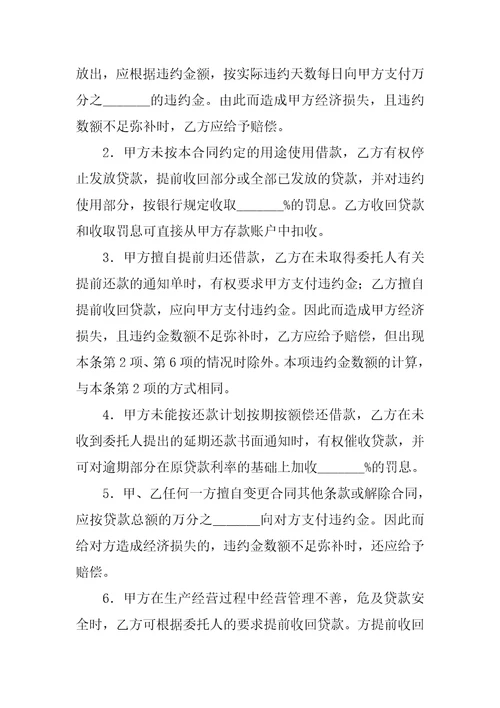 放出，应根据违约金额，按实际违约天数每日向甲方支付万分之_______的违约金。由此而造成甲方经济损失，且违约数额不足弥补时，乙方应给予赔偿。

2．甲方未按本合同约定的用途使用借款，乙方有权停止发放贷款，提前收回部分或全部已发放的贷款，并对违约使用部分，按银行规定收取_______%的罚息。乙方收回贷款和收取罚息可直接从甲方存款账户中扣收。

3．甲方擅自提前归还借款，乙方在未取得委托人有关提前还款的通知单时，有权要求甲方支付违约金；乙方擅自提前收回贷款，应向甲方支付违约金。因此而造成甲方经济损失，且违约金数额不足弥补时，乙方应给予赔偿，但出现本条第2项、第6项的情况时除外。本项违约金数额的计算，与本条第2项的方式相同。

4．甲方未能按还款计划按期按额偿还借款，乙方在未收到委托人提出的延期还款书面通知时，有权催收贷款，并可对逾期部分在原贷款利率的基础上加收_______%的罚息。

5．甲、乙任何一方擅自变更合同其他条款或解除合同，应按贷款总额的万分之_______向对方支付违约金。因此而给对方造成经济损失的，违约金数额不足弥补时，还应给予赔偿。

6．甲方在生产经营过程中经营管理不善，危及贷款安全时，乙方可根据委托人的要求提前收回贷款。方提前收回